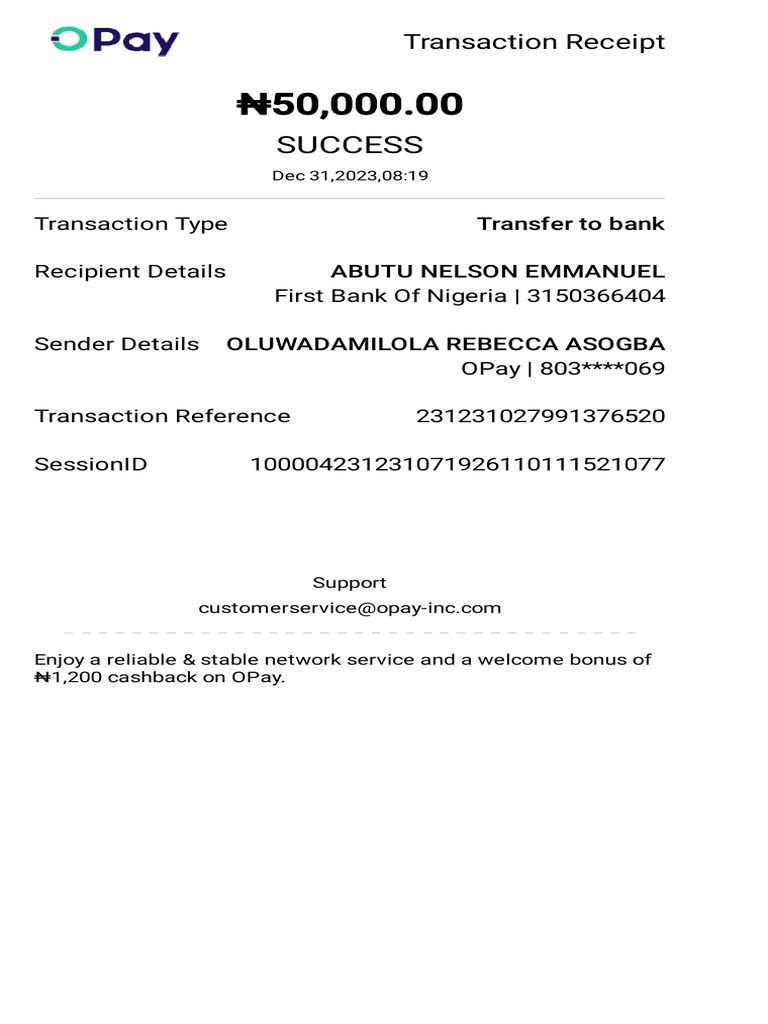 OPay

Transaction Receipt

₦50,000.00

SUCCESS

Dec 31,2023,08:19

Transaction Type Transfer to bank

Recipient Details ABUTU NELSON EMMANUEL
First Bank Of Nigeria | 3150366404

Sender Details OLUWADAMILOLA REBECCA ASOGBA
OPay | 803****069

Transaction Reference 231231027991376520

SessionID 100004231231071926110111521077

Support
customerservice@opay-inc.com

Enjoy a reliable & stable network service and a welcome bonus of ₦1,200 cashback on OPay.